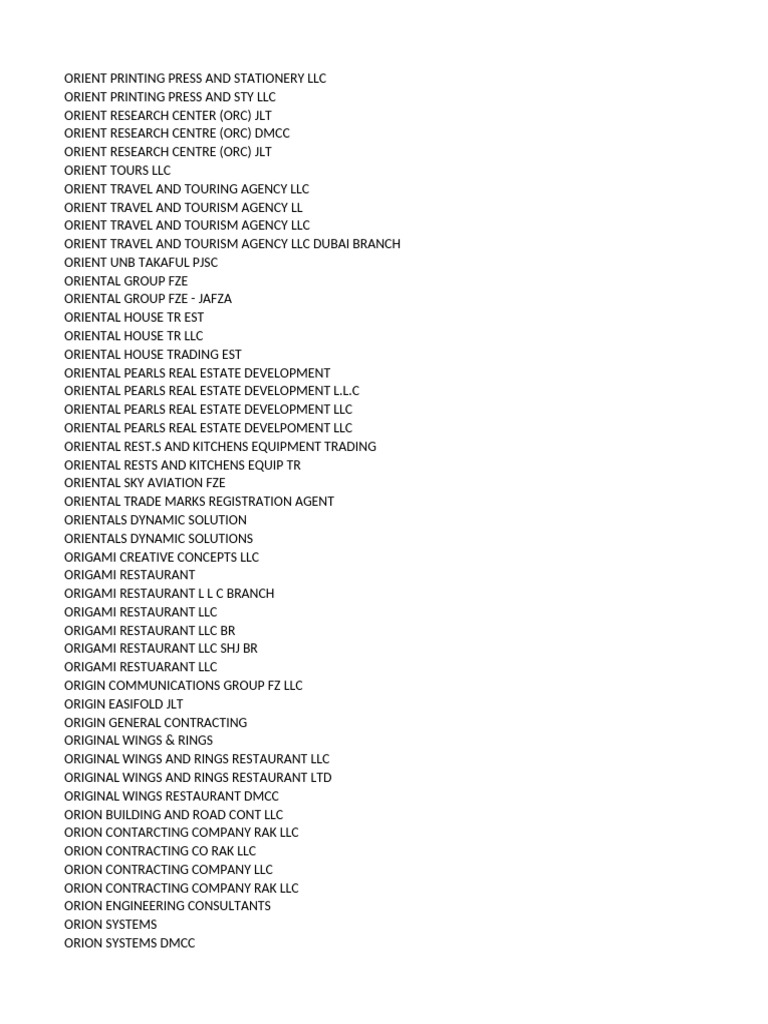 ORIENT PRINTING PRESS AND STATIONERY LLC
ORIENT PRINTING PRESS AND STY LLC
ORIENT RESEARCH CENTER (ORC) JLT
ORIENT RESEARCH CENTRE (ORC) DMCC
ORIENT RESEARCH CENTRE (ORC) JLT
ORIENT TOURS LLC
ORIENT TRAVEL AND TOURING AGENCY LLC
ORIENT TRAVEL AND TOURISM AGENCY LL
ORIENT TRAVEL AND TOURISM AGENCY LLC
ORIENT TRAVEL AND TOURISM AGENCY LLC DUBAI BRANCH
ORIENT UNB TAKAFUL PJSC
ORIENTAL GROUP FZE
ORIENTAL GROUP FZE - JAFZA
ORIENTAL HOUSE TR EST
ORIENTAL HOUSE TR LLC
ORIENTAL HOUSE TRADING EST
ORIENTAL PEARLS REAL ESTATE DEVELOPMENT
ORIENTAL PEARLS REAL ESTATE DEVELOPMENT L.L.C
ORIENTAL PEARLS REAL ESTATE DEVELOPMENT LLC
ORIENTAL PEARLS REAL ESTATE DEVELPOMENT LLC
ORIENTAL REST.S AND KITCHENS EQUIPMENT TRADING
ORIENTAL RESTS AND KITCHENS EQUIP TR
ORIENTAL SKY AVIATION FZE
ORIENTAL TRADE MARKS REGISTRATION AGENT
ORIENTALS DYNAMIC SOLUTION
ORIENTALS DYNAMIC SOLUTIONS
ORIGAMI CREATIVE CONCEPTS LLC
ORIGAMI RESTAURANT
ORIGAMI RESTAURANT L L C BRANCH
ORIGAMI RESTAURANT LLC
ORIGAMI RESTAURANT LLC BR
ORIGAMI RESTAURANT LLC SHJ BR
ORIGAMI RESTUARANT LLC
ORIGIN COMMUNICATIONS GROUP FZ LLC
ORIGIN EASIFOLD JLT
ORIGIN GENERAL CONTRACTING
ORIGINAL WINGS & RINGS
ORIGINAL WINGS AND RINGS RESTAURANT LLC
ORIGINAL WINGS AND RINGS RESTAURANT LTD
ORIGINAL WINGS RESTAURANT DMCC
ORION BUILDING AND ROAD CONT LLC
ORION CONTARCTING COMPANY RAK LLC
ORION CONTRACTING CO RAK LLC
ORION CONTRACTING COMPANY LLC
ORION CONTRACTING COMPANY RAK LLC
ORION ENGINEERING CONSULTANTS
ORION SYSTEMS
ORION SYSTEMS DMCC